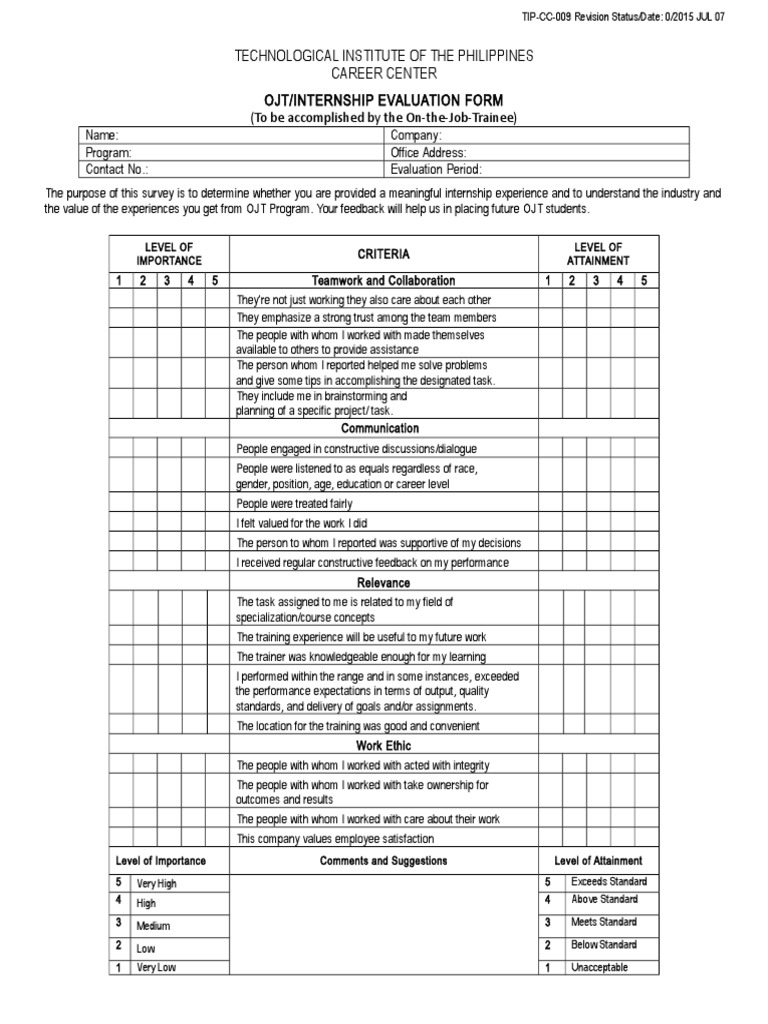 TIP-CC-009 Revision Status/Date: 0/2015 JUL 07

TECHNOLOGICAL INSTITUTE OF THE PHILIPPINES
CAREER CENTER

OJT/INTERNSHIP EVALUATION FORM
(To be accomplished by the On-the-Job-Trainee)

| Name: | Company: |
|---|---|
| Program: | Office Address: |
| Contact No.: | Evaluation Period: |

The purpose of this survey is to determine whether you are provided a meaningful internship experience and to understand the industry and the value of the experiences you get from OJT Program. Your feedback will help us in placing future OJT students.

| LEVEL OF IMPORTANCE | | | | | CRITERIA | LEVEL OF ATTAINMENT | | | | |
|---|---|---|---|---|---|---|---|---|---|---|
| 1 | 2 | 3 | 4 | 5 | Teamwork and Collaboration | 1 | 2 | 3 | 4 | 5 |
| | | | | | They're not just working they also care about each other | | | | | |
| | | | | | They emphasize a strong trust among the team members | | | | | |
| | | | | | The people with whom I worked with made themselves available to others to provide assistance | | | | | |
| | | | | | The person whom I reported helped me solve problems and give some tips in accomplishing the designated task. | | | | | |
| | | | | | They include me in brainstorming and planning of a specific project/ task. | | | | | |
| | | | | | Communication | | | | | |
| | | | | | People engaged in constructive discussions/dialogue | | | | | |
| | | | | | People were listened to as equals regardless of race, gender, position, age, education or career level | | | | | |
| | | | | | People were treated fairly | | | | | |
| | | | | | I felt valued for the work I did | | | | | |
| | | | | | The person to whom I reported was supportive of my decisions | | | | | |
| | | | | | I received regular constructive feedback on my performance | | | | | |
| | | | | | Relevance | | | | | |
| | | | | | The task assigned to me is related to my field of specialization/course concepts | | | | | |
| | | | | | The training experience will be useful to my future work | | | | | |
| | | | | | The trainer was knowledgeable enough for my learning | | | | | |
| | | | | | I performed within the range and in some instances, exceeded the performance expectations in terms of output, quality standards, and delivery of goals and/or assignments. | | | | | |
| | | | | | The location for the training was good and convenient | | | | | |
| | | | | | Work Ethic | | | | | |
| | | | | | The people with whom I worked with acted with integrity | | | | | |
| | | | | | The people with whom I worked with take ownership for outcomes and results | | | | | |
| | | | | | The people with whom I worked with care about their work | | | | | |
| | | | | | This company values employee satisfaction | | | | | |

| Level of Importance | | Comments and Suggestions | Level of Attainment | |
|---|---|---|---|---|
| 5 | Very High | | 5 | Exceeds Standard |
| 4 | High | | 4 | Above Standard |
| 3 | Medium | | 3 | Meets Standard |
| 2 | Low | | 2 | Below Standard |
| 1 | Very Low | | 1 | Unacceptable |